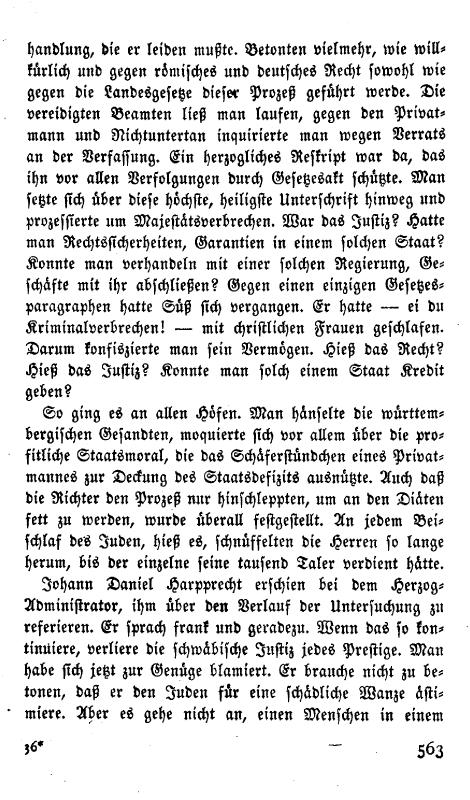 handlung, die er leiden mußte. Betonten vielmehr, wie willkürlich und gegen römisches und deutsches Recht sowohl wie gegen die Landesgesetze dieser Prozeß geführt werde. Die vereidigten Beamten ließ man laufen, gegen den Privatmann und Nichtuntertan inquirierte man wegen Verrats an der Verfassung. Ein herzogliches Reskript war da, das ihn vor allen Verfolgungen durch Gesetzesakt schützte. Man setzte sich über diese höchste, heiligste Unterschrift hinweg und prozessierte um Majestätsverbrechen. War das Justiz? Hatte man Rechtssicherheiten, Garantien in einem solchen Staat? Konnte man verhandeln mit einer solchen Regierung, Geschäfte mit ihr abschließen? Gegen einen einzigen Gesetzesparagraphen hatte Süß sich vergangen. Er hatte — ei du Kriminalverbrechen! — mit christlichen Frauen geschlafen. Darum konfiszierte man sein Vermögen. Hieß das Recht? Hieß das Justiz? Konnte man solch einem Staat Kredit geben?

So ging es an allen Höfen. Man hänselte die württembergischen Gesandten, moquierte sich vor allem über die profitliche Staatsmoral, die das Schäferstündchen eines Privatmannes zur Deckung des Staatsdefizits ausnützte. Auch daß die Richter den Prozeß nur hinschleppten, um an den Diäten fett zu werden, wurde überall festgestellt. An jedem Beischlaf des Juden, hieß es, schnüffelten die Herren so lange herum, bis der einzelne seine tausend Taler verdient hätte.

Johann Daniel Harpprecht erschien bei dem Herzog-Administrator, ihm über den Verlauf der Untersuchung zu referieren. Er sprach frank und geradezu. Wenn das so kontinuiere, verliere die schwäbische Justiz jedes Prestige. Man habe sich jetzt zur Genüge blamiert. Er brauche nicht zu betonen, daß er den Juden für eine schädliche Wanze ästimiere. Aber es gehe nicht an, einen Menschen in einem

36*

563